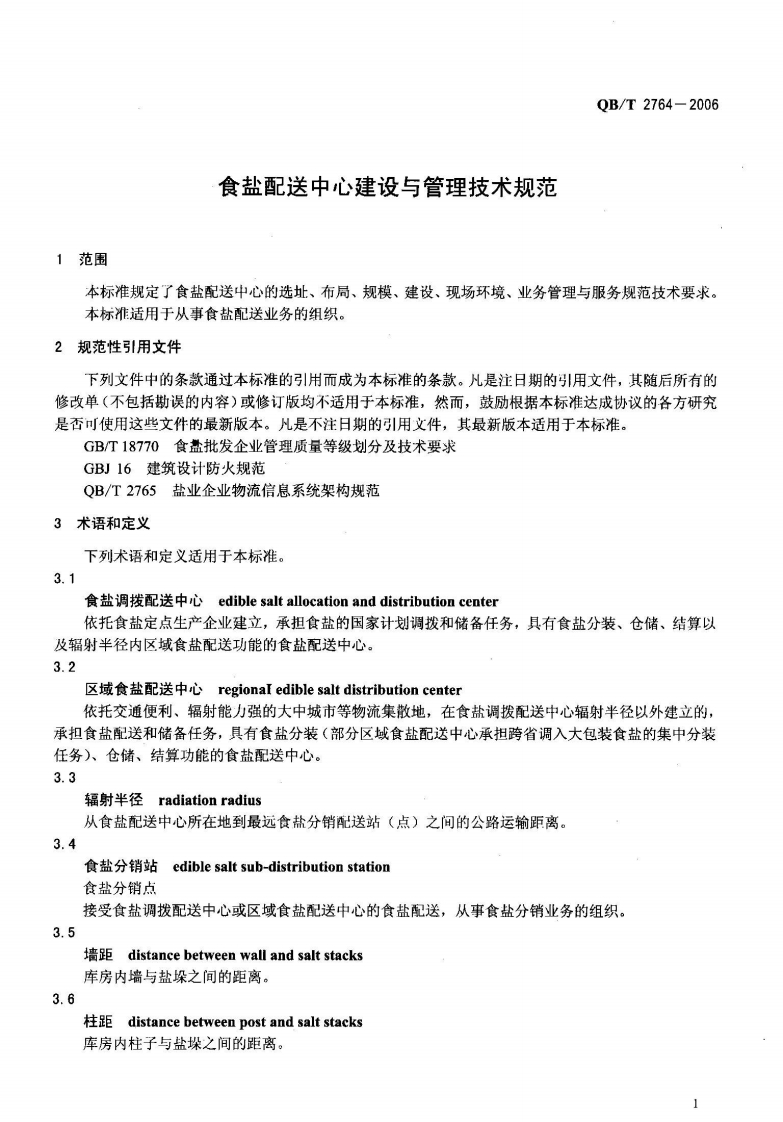 QB/T 2764—2006

食盐配送中心建设与管理技术规范

1 范围

本标准规定了食盐配送中心的选址、布局、规模、建设、现场环境、业务管理与服务规范技术要求。

本标准适用于从事食盐配送业务的组织。

2 规范性引用文件

下列文件中的条款通过本标准的引用而成为本标准的条款。凡是注日期的引用文件，其随后所有的修改单（不包括勘误的内容）或修订版均不适用于本标准，然而，鼓励根据本标准达成协议的各方研究是否可使用这些文件的最新版本。凡是不注日期的引用文件，其最新版本适用于本标准。

GB/T 18770 食盐批发企业管理质量等级划分及技术要求

GBJ 16 建筑设计防火规范

QB/T 2765 盐业企业物流信息系统架构规范

3 术语和定义

下列术语和定义适用于本标准。

3.1

食盐调拨配送中心 edible salt allocation and distribution center

依托食盐定点生产企业建立，承担食盐的国家计划调拨和储备任务，具有食盐分装、仓储、结算以及辐射半径内区域食盐配送功能的食盐配送中心。

3.2

区域食盐配送中心 regional edible salt distribution center

依托交通便利、辐射能力强的大中城市等物流集散地，在食盐调拨配送中心辐射半径以外建立的，承担食盐配送和储备任务，具有食盐分装（部分区域食盐配送中心承担跨省调入大包装食盐的集中分装任务）、仓储、结算功能的食盐配送中心。

3.3

辐射半径 radiation radius

从食盐配送中心所在地到最远食盐分销配送站（点）之间的公路运输距离。

3.4

食盐分销站 edible salt sub-distribution station

食盐分销点

接受食盐调拨配送中心或区域食盐配送中心的食盐配送，从事食盐分销业务的组织。

3.5

墙距 distance between wall and salt stacks

库房内墙与盐垛之间的距离。

3.6

柱距 distance between post and salt stacks

库房内柱子与盐垛之间的距离。

1